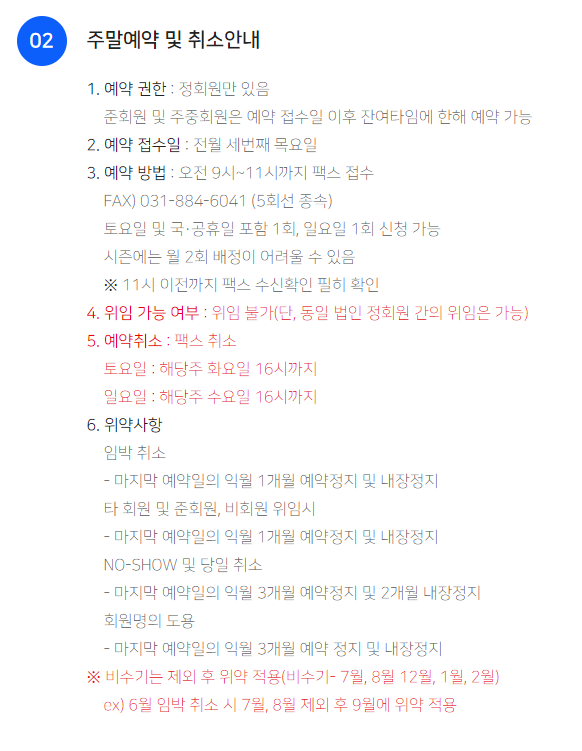 02

주말예약 및 취소안내

1. 예약 권한 : 정회원만 있음

준회원 및 주중회원은 예약 접수일 이후 잔여타임에 한해 예약 가능

2. 예약 접수일 : 전월 세번째 목요일

3. 예약 방법 : 오전 9시~11시까지 팩스 접수

FAX) 031-884-6041 (5회선 종속)

토요일 및 국·공휴일 포함 1회, 일요일 1회 신청 가능

시즌에는 월 2회 배정이 어려울 수 있음

※ 11시 이전까지 팩스 수신확인 필히 확인

4. 위임 가능 여부 : 위임 불가(단, 동일 법인 정회원 간의 위임은 가능)

5. 예약취소 : 팩스 취소

토요일 : 해당주 화요일 16시까지

일요일 : 해당주 수요일 16시까지

6. 위약사항

임박 취소

- 마지막 예약일의 익월 1개월 예약정지 및 내장정지

타 회원 및 준회원, 비회원 위임시

- 마지막 예약일의 익월 1개월 예약정지 및 내장정지

NO-SHOW 및 당일 취소

- 마지막 예약일의 익월 3개월 예약정지 및 2개월 내장정지

회원명의 도용

- 마지막 예약일의 익월 3개월 예약 정지 및 내장정지

※ 비수기는 제외 후 위약 적용(비수기- 7월, 8월 12월, 1월, 2월)

ex) 6월 임박 취소 시 7월, 8월 제외 후 9월에 위약 적용